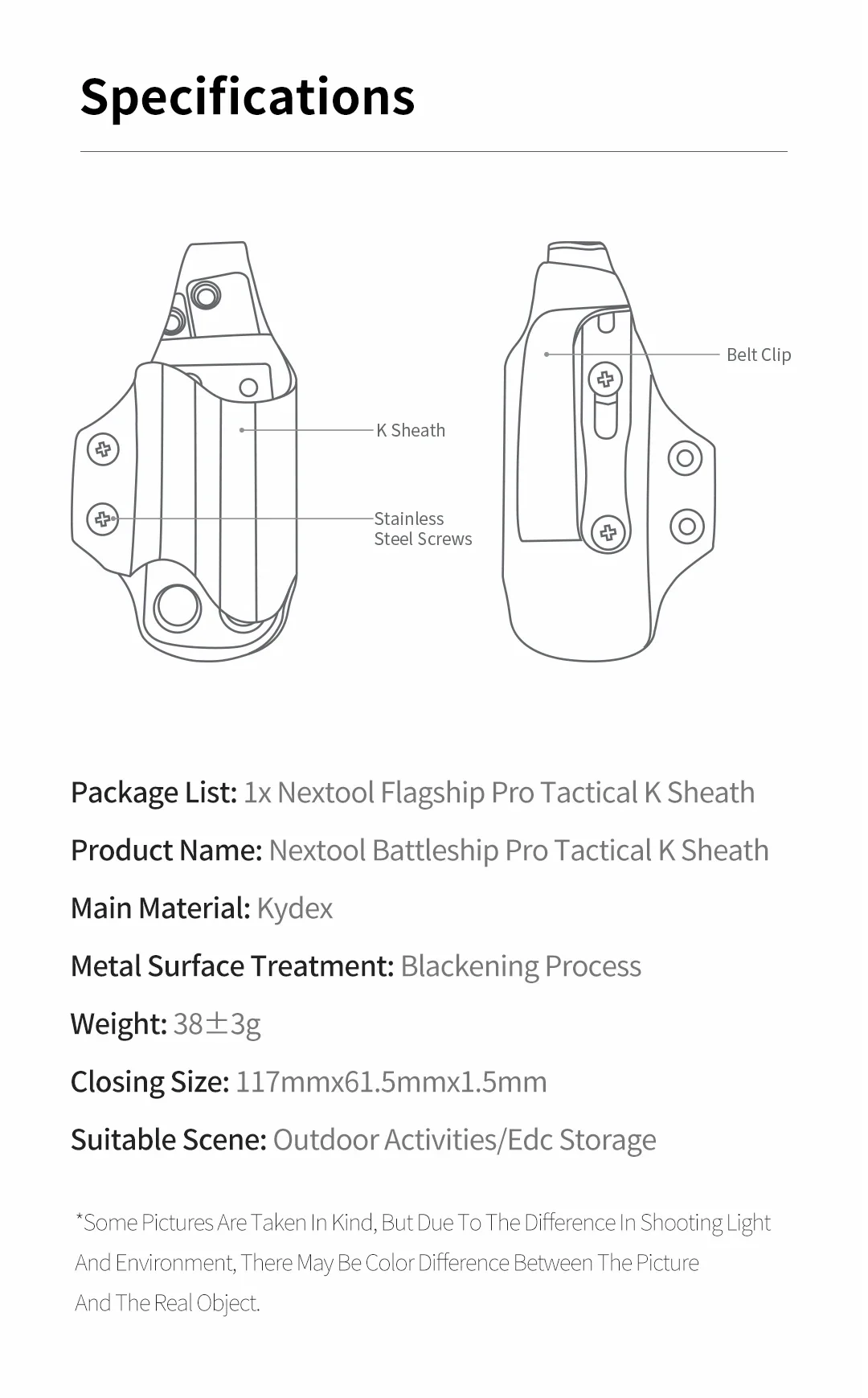 Specifications

K Sheath

Stainless Steel Screws

Belt Clip

Package List: 1x Nextool Flagship Pro Tactical K Sheath

Product Name: Nextool Battleship Pro Tactical K Sheath

Main Material: Kydex

Metal Surface Treatment: Blackening Process

Weight: 38±3g

Closing Size: 117mmx61.5mmx1.5mm

Suitable Scene: Outdoor Activities/Edc Storage

*Some Pictures Are Taken In Kind, But Due To The Difference In Shooting Light And Environment, There May Be Color Difference Between The Picture And The Real Object.